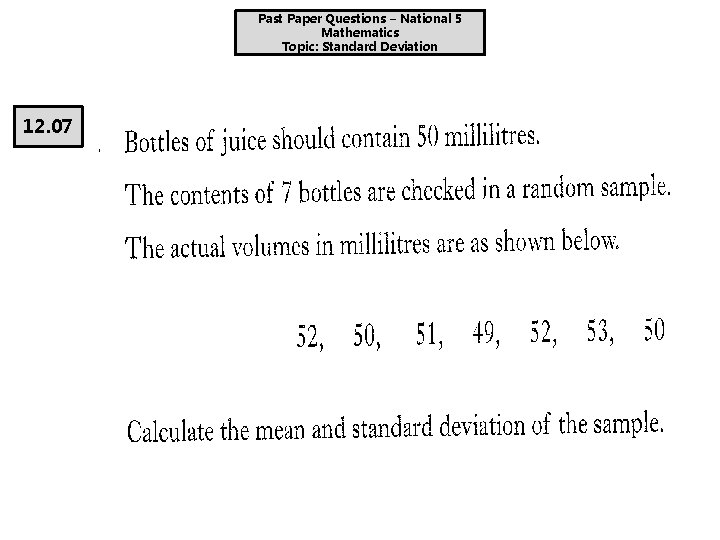 Past Paper Questions – National 5
Mathematics
Topic: Standard Deviation

12.07

Bottles of juice should contain 50 millilitres.

The contents of 7 bottles are checked in a random sample.

The actual volumes in millilitres are as shown below.

52, 50, 51, 49, 52, 53, 50

Calculate the mean and standard deviation of the sample.